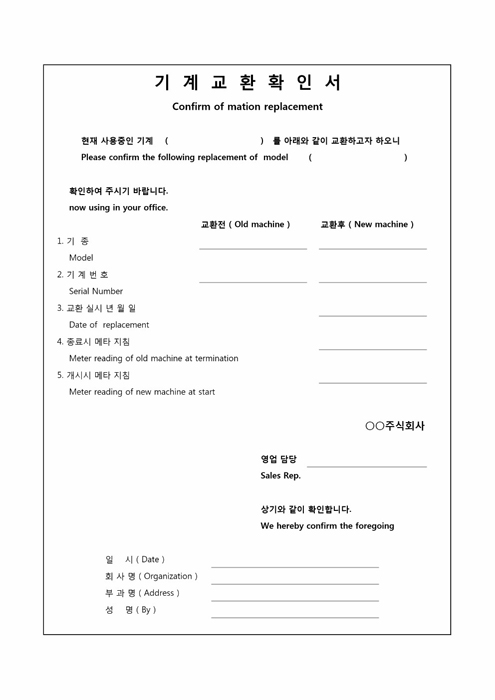 기 계 교 환 확 인 서

Confirm of mation replacement

현재 사용중인 기계 ( ) 를 아래와 같이 교환하고자 하오니
Please confirm the following replacement of model ( )

확인하여 주시기 바랍니다.
now using in your office.

교환전 ( Old machine ) 교환후 ( New machine )

1. 기 종
Model
2. 기 계 번 호
Serial Number
3. 교환 실시 년 월 일
Date of replacement
4. 종료시 메타 지침
Meter reading of old machine at termination
5. 개시시 메타 지침
Meter reading of new machine at start

○○주식회사

영업 담당
Sales Rep.

상기와 같이 확인합니다.
We hereby confirm the foregoing

일 시 ( Date )
회 사 명 ( Organization )
부 과 명 ( Address )
성 명 ( By )